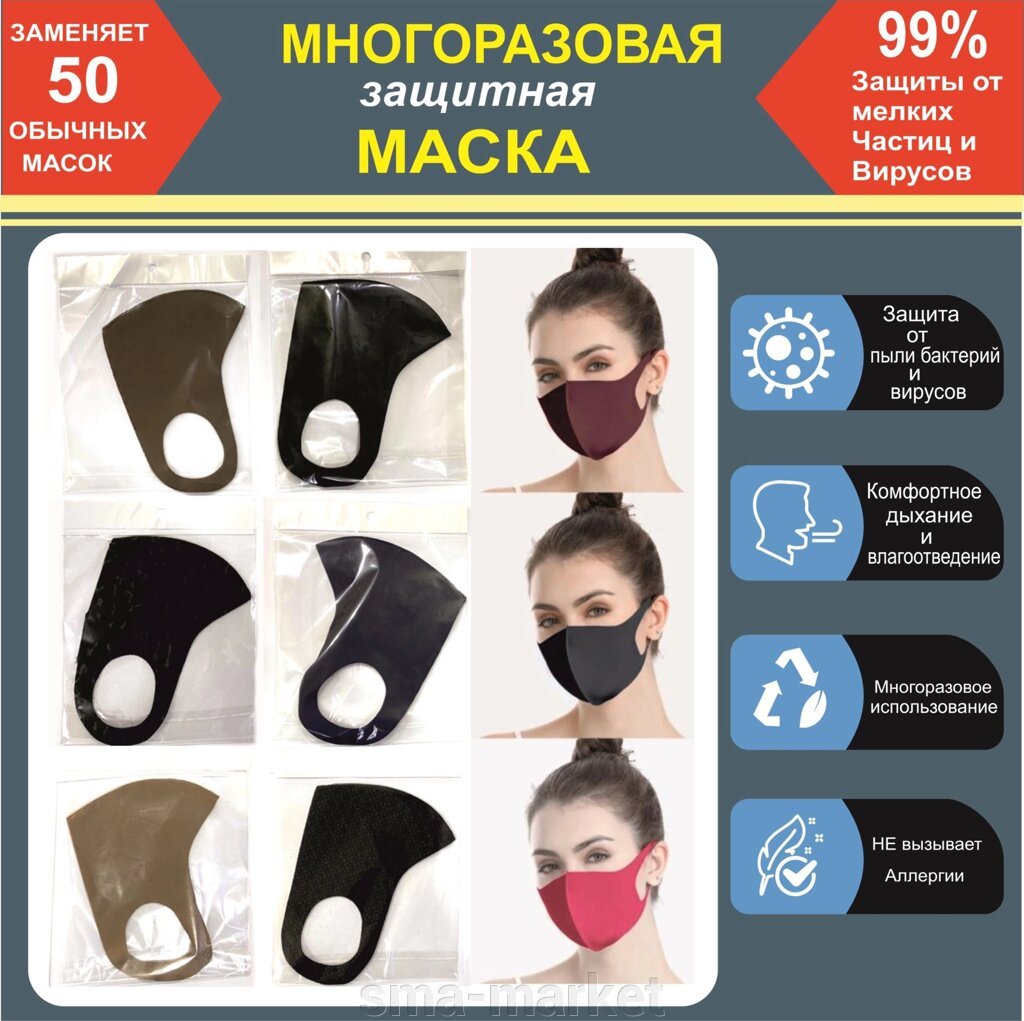 ЗАМЕНЯЕТ
50
ОБЫЧНЫХ
МАСОК

МНОГОРАЗОВАЯ
защитная
МАСКА

99%
Защиты от
мелких
Частиц и
Вирусов

Защита от пыли бактерий и вирусов

Комфортное дыхание и влагоотведение

Многоразовое использование

НЕ вызывает Аллергии

sma-market